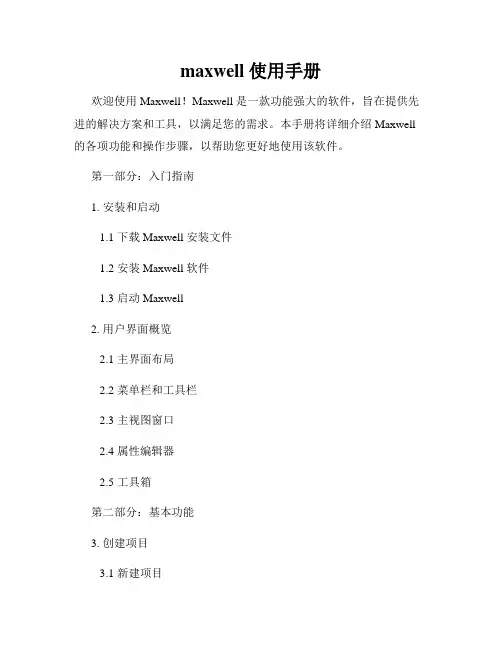 maxwell 使用手册

欢迎使用 Maxwell！Maxwell 是一款功能强大的软件，旨在提供先进的解决方案和工具，以满足您的需求。本手册将详细介绍 Maxwell 的各项功能和操作步骤，以帮助您更好地使用该软件。

第一部分：入门指南

1. 安装和启动

1.1 下载 Maxwell 安装文件

1.2 安装 Maxwell 软件

1.3 启动 Maxwell

2. 用户界面概览

2.1 主界面布局

2.2 菜单栏和工具栏

2.3 主视图窗口

2.4 属性编辑器

2.5 工具箱

第二部分：基本功能

3. 创建项目

3.1 新建项目